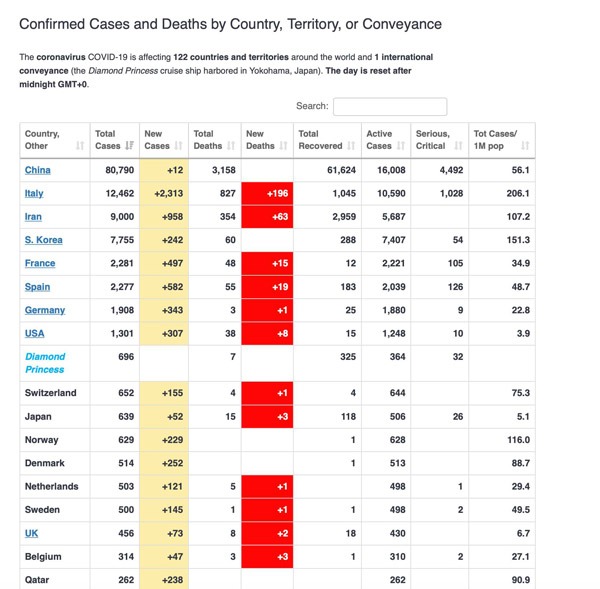 Confirmed Cases and Deaths by Country, Territory, or Conveyance

The coronavirus COVID-19 is affecting 122 countries and territories around the world and 1 international conveyance (the Diamond Princess cruise ship harbored in Yokohama, Japan). The day is reset after midnight GMT+0.

Search:

| Country, Other | Total Cases | New Cases | Total Deaths | New Deaths | Total Recovered | Active Cases | Serious, Critical | Tot Cases/ 1M pop |
|---|---|---|---|---|---|---|---|---|
| China | 80,790 | +12 | 3,158 | | 61,624 | 16,008 | 4,492 | 56.1 |
| Italy | 12,462 | +2,313 | 827 | +196 | 1,045 | 10,590 | 1,028 | 206.1 |
| Iran | 9,000 | +958 | 354 | +63 | 2,959 | 5,687 | | 107.2 |
| S. Korea | 7,755 | +242 | 60 | | 288 | 7,407 | 54 | 151.3 |
| France | 2,281 | +497 | 48 | +15 | 12 | 2,221 | 105 | 34.9 |
| Spain | 2,277 | +582 | 55 | +19 | 183 | 2,039 | 126 | 48.7 |
| Germany | 1,908 | +343 | 3 | +1 | 25 | 1,880 | 9 | 22.8 |
| USA | 1,301 | +307 | 38 | +8 | 15 | 1,248 | 10 | 3.9 |
| Diamond Princess | 696 | | 7 | | 325 | 364 | 32 | |
| Switzerland | 652 | +155 | 4 | +1 | 4 | 644 | | 75.3 |
| Japan | 639 | +52 | 15 | +3 | 118 | 506 | 26 | 5.1 |
| Norway | 629 | +229 | | | 1 | 628 | | 116.0 |
| Denmark | 514 | +252 | | | 1 | 513 | | 88.7 |
| Netherlands | 503 | +121 | 5 | +1 | | 498 | 1 | 29.4 |
| Sweden | 500 | +145 | 1 | +1 | 1 | 498 | 2 | 49.5 |
| UK | 456 | +73 | 8 | +2 | 18 | 430 | | 6.7 |
| Belgium | 314 | +47 | 3 | +3 | 1 | 310 | 2 | 27.1 |
| Qatar | 262 | +238 | | | | 262 | | 90.9 |